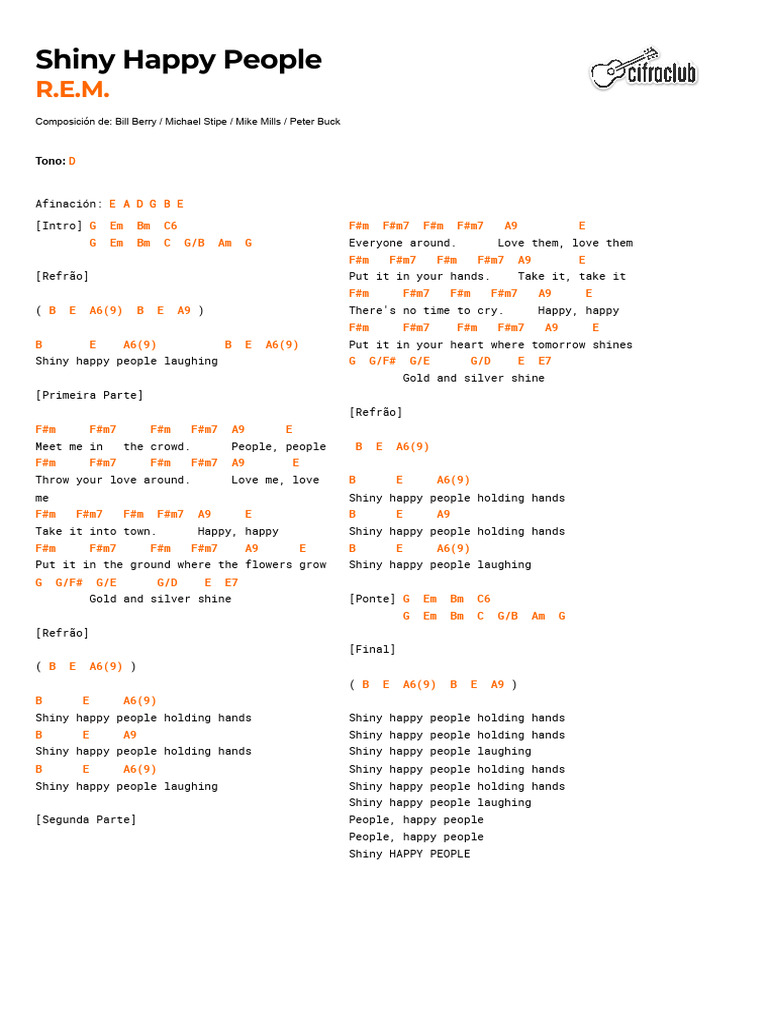 Shiny Happy People
R.E.M.

cifraclub

Composición de: Bill Berry / Michael Stipe / Mike Mills / Peter Buck

Tono: D

Afinación: E A D G B E

[Intro] G Em Bm C6
G Em Bm C G/B Am G

[Refrão]

( B E A6(9) B E A9 )

B E A6(9) B E A6(9)
Shiny happy people laughing

[Primeira Parte]

F#m F#m7 F#m F#m7 A9 E
Meet me in the crowd. People, people
F#m F#m7 F#m F#m7 A9 E
Throw your love around. Love me, love me
F#m F#m7 F#m F#m7 A9 E
Take it into town. Happy, happy
F#m F#m7 F#m F#m7 A9 E
Put it in the ground where the flowers grow
G G/F# G/E G/D E E7
Gold and silver shine

[Refrão]

( B E A6(9) )

B E A6(9)
Shiny happy people holding hands
B E A9
Shiny happy people holding hands
B E A6(9)
Shiny happy people laughing

[Segunda Parte]

F#m F#m7 F#m F#m7 A9 E
Everyone around. Love them, love them
F#m F#m7 F#m F#m7 A9 E
Put it in your hands. Take it, take it
F#m F#m7 F#m F#m7 A9 E
There's no time to cry. Happy, happy
F#m F#m7 F#m F#m7 A9 E
Put it in your heart where tomorrow shines
G G/F# G/E G/D E E7
Gold and silver shine

[Refrão]

B E A6(9)

B E A6(9)
Shiny happy people holding hands
B E A9
Shiny happy people holding hands
B E A6(9)
Shiny happy people laughing

[Ponte] G Em Bm C6
G Em Bm C G/B Am G

[Final]

( B E A6(9) B E A9 )

Shiny happy people holding hands
Shiny happy people holding hands
Shiny happy people laughing
Shiny happy people holding hands
Shiny happy people holding hands
Shiny happy people laughing
People, happy people
People, happy people
Shiny HAPPY PEOPLE